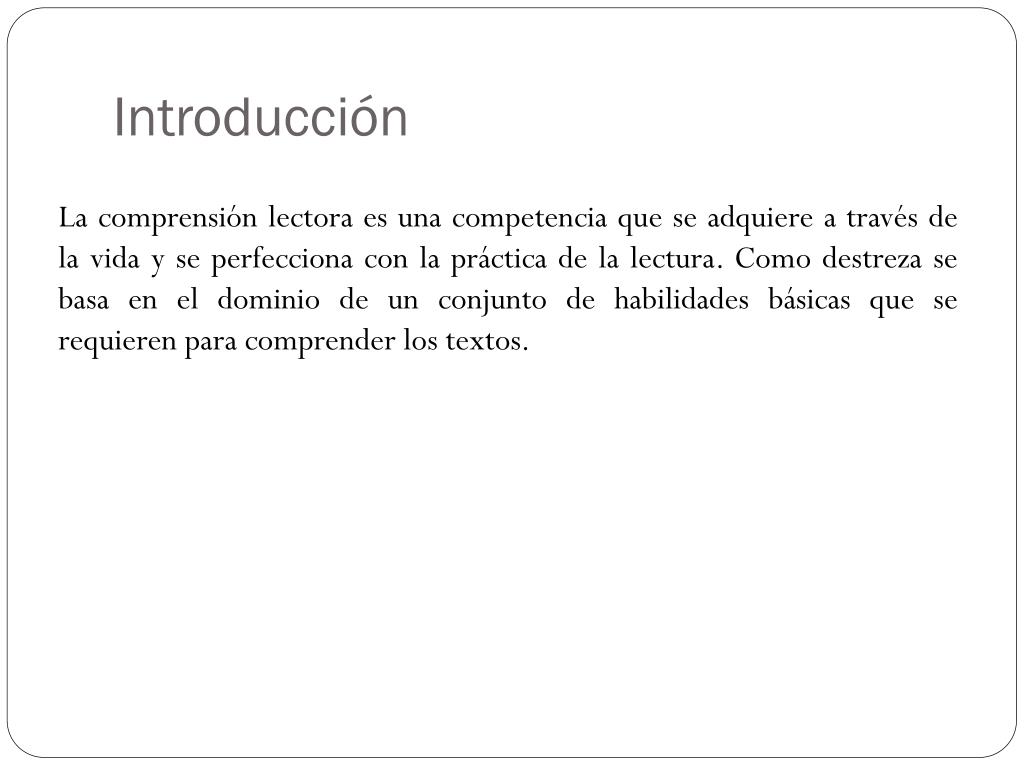 Introducción

La comprensión lectora es una competencia que se adquiere a través de la vida y se perfecciona con la práctica de la lectura. Como destreza se basa en el dominio de un conjunto de habilidades básicas que se requieren para comprender los textos.